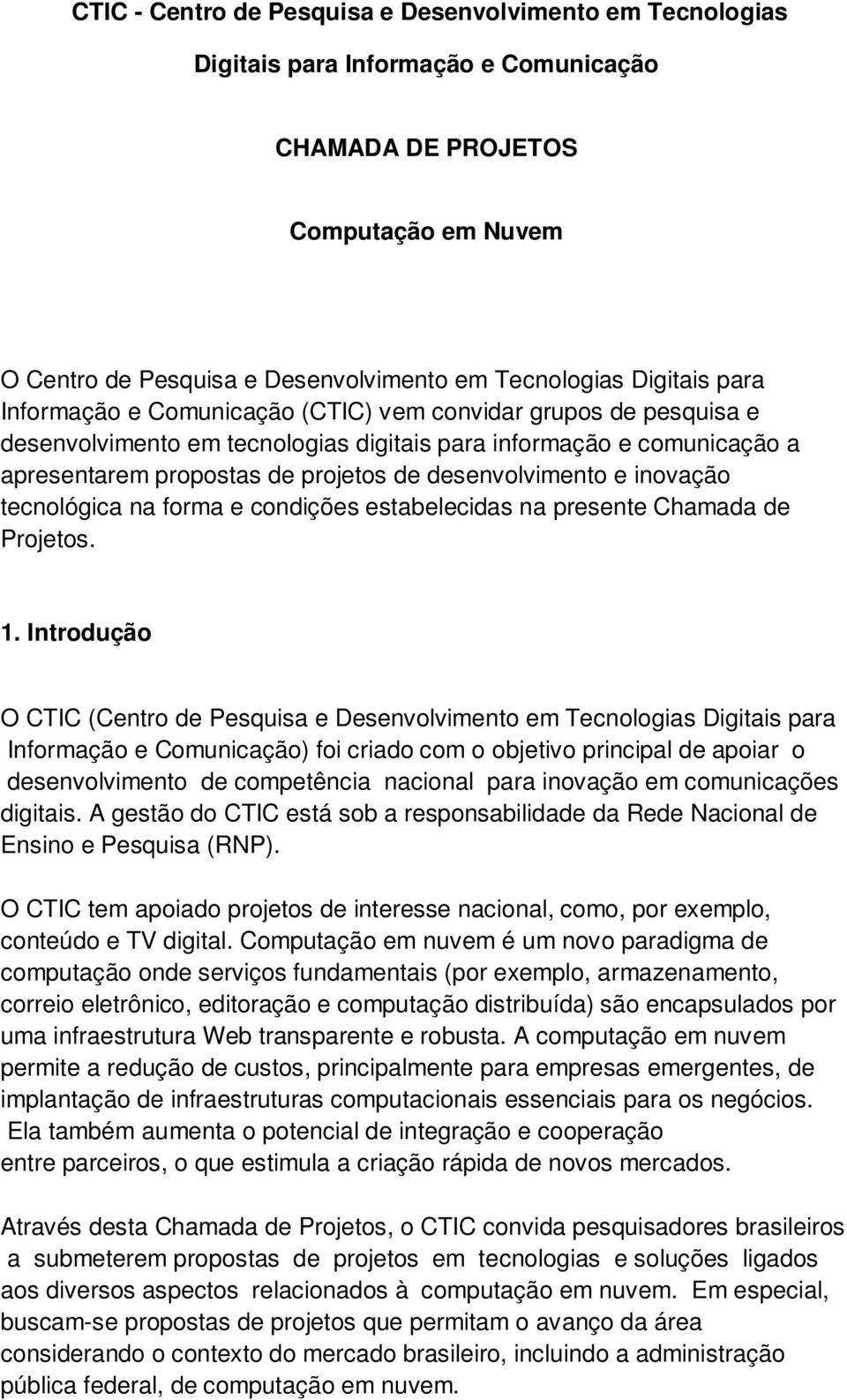 CTIC - Centro de Pesquisa e Desenvolvimento em Tecnologias Digitais para Informação e Comunicação

CHAMADA DE PROJETOS

Computação em Nuvem

O Centro de Pesquisa e Desenvolvimento em Tecnologias Digitais para Informação e Comunicação (CTIC) vem convidar grupos de pesquisa e desenvolvimento em tecnologias digitais para informação e comunicação a apresentarem propostas de projetos de desenvolvimento e inovação tecnológica na forma e condições estabelecidas na presente Chamada de Projetos.

1. Introdução

O CTIC (Centro de Pesquisa e Desenvolvimento em Tecnologias Digitais para Informação e Comunicação) foi criado com o objetivo principal de apoiar o desenvolvimento de competência nacional para inovação em comunicações digitais. A gestão do CTIC está sob a responsabilidade da Rede Nacional de Ensino e Pesquisa (RNP).

O CTIC tem apoiado projetos de interesse nacional, como, por exemplo, conteúdo e TV digital. Computação em nuvem é um novo paradigma de computação onde serviços fundamentais (por exemplo, armazenamento, correio eletrônico, editoração e computação distribuída) são encapsulados por uma infraestrutura Web transparente e robusta. A computação em nuvem permite a redução de custos, principalmente para empresas emergentes, de implantação de infraestruturas computacionais essenciais para os negócios. Ela também aumenta o potencial de integração e cooperação entre parceiros, o que estimula a criação rápida de novos mercados.

Através desta Chamada de Projetos, o CTIC convida pesquisadores brasileiros a submeterem propostas de projetos em tecnologias e soluções ligados aos diversos aspectos relacionados à computação em nuvem. Em especial, buscam-se propostas de projetos que permitam o avanço da área considerando o contexto do mercado brasileiro, incluindo a administração pública federal, de computação em nuvem.